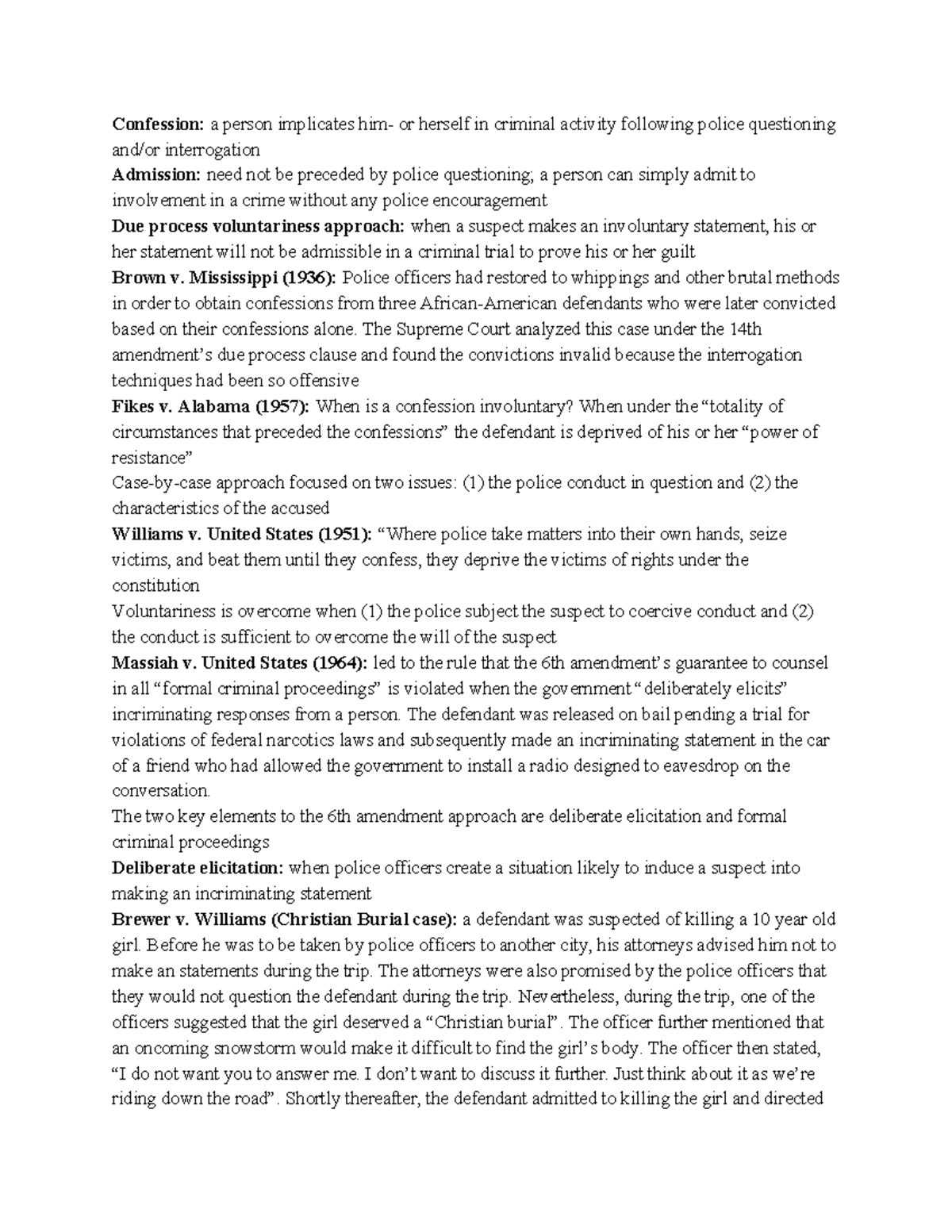 Confession: a person implicates him- or herself in criminal activity following police questioning and/or interrogation

Admission: need not be preceded by police questioning; a person can simply admit to involvement in a crime without any police encouragement

Due process voluntariness approach: when a suspect makes an involuntary statement, his or her statement will not be admissible in a criminal trial to prove his or her guilt

Brown v. Mississippi (1936): Police officers had restored to whippings and other brutal methods in order to obtain confessions from three African-American defendants who were later convicted based on their confessions alone. The Supreme Court analyzed this case under the 14th amendment's due process clause and found the convictions invalid because the interrogation techniques had been so offensive

Fikes v. Alabama (1957): When is a confession involuntary? When under the "totality of circumstances that preceded the confessions" the defendant is deprived of his or her "power of resistance"

Case-by-case approach focused on two issues: (1) the police conduct in question and (2) the characteristics of the accused

Williams v. United States (1951): "Where police take matters into their own hands, seize victims, and beat them until they confess, they deprive the victims of rights under the constitution

Voluntariness is overcome when (1) the police subject the suspect to coercive conduct and (2) the conduct is sufficient to overcome the will of the suspect

Massiah v. United States (1964): led to the rule that the 6th amendment's guarantee to counsel in all "formal criminal proceedings" is violated when the government "deliberately elicits" incriminating responses from a person. The defendant was released on bail pending a trial for violations of federal narcotics laws and subsequently made an incriminating statement in the car of a friend who had allowed the government to install a radio designed to eavesdrop on the conversation.

The two key elements to the 6th amendment approach are deliberate elicitation and formal criminal proceedings

Deliberate elicitation: when police officers create a situation likely to induce a suspect into making an incriminating statement

Brewer v. Williams (Christian Burial case): a defendant was suspected of killing a 10 year old girl. Before he was to be taken by police officers to another city, his attorneys advised him not to make an statements during the trip. The attorneys were also promised by the police officers that they would not question the defendant during the trip. Nevertheless, during the trip, one of the officers suggested that the girl deserved a "Christian burial". The officer further mentioned that an oncoming snowstorm would make it difficult to find the girl's body. The officer then stated, "I do not want you to answer me. I don't want to discuss it further. Just think about it as we're riding down the road". Shortly thereafter, the defendant admitted to killing the girl and directed